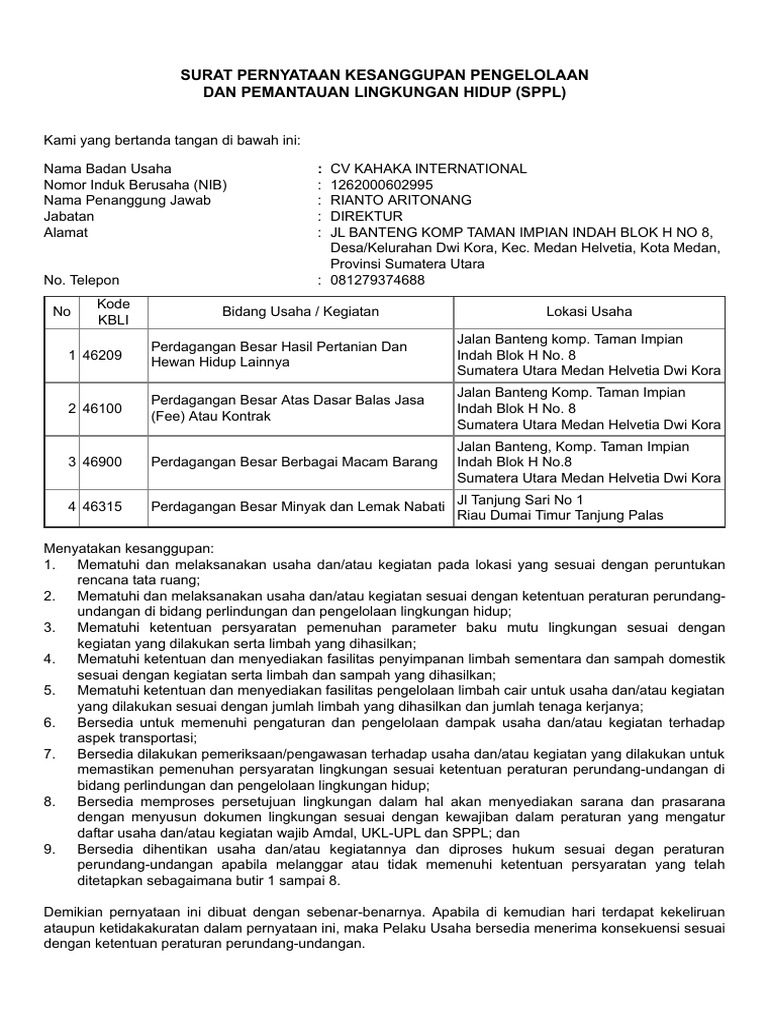 SURAT PERNYATAAN KESANGGUPAN PENGELOLAAN
DAN PEMANTAUAN LINGKUNGAN HIDUP (SPPL)

Kami yang bertanda tangan di bawah ini:

Nama Badan Usaha : CV KAHAKA INTERNATIONAL
Nomor Induk Berusaha (NIB) : 1262000602995
Nama Penanggung Jawab : RIANTO ARITONANG
Jabatan : DIREKTUR
Alamat : JL BANTENG KOMP TAMAN IMPIAN INDAH BLOK H NO 8, Desa/Kelurahan Dwi Kora, Kec. Medan Helvetia, Kota Medan, Provinsi Sumatera Utara
No. Telepon : 081279374688

| No | Kode KBLI | Bidang Usaha / Kegiatan | Lokasi Usaha |
|---|---|---|---|
| 1 | 46209 | Perdagangan Besar Hasil Pertanian Dan Hewan Hidup Lainnya | Jalan Banteng komp. Taman Impian Indah Blok H No. 8 Sumatera Utara Medan Helvetia Dwi Kora |
| 2 | 46100 | Perdagangan Besar Atas Dasar Balas Jasa (Fee) Atau Kontrak | Jalan Banteng Komp. Taman Impian Indah Blok H No. 8 Sumatera Utara Medan Helvetia Dwi Kora |
| 3 | 46900 | Perdagangan Besar Berbagai Macam Barang | Jalan Banteng, Komp. Taman Impian Indah Blok H No.8 Sumatera Utara Medan Helvetia Dwi Kora |
| 4 | 46315 | Perdagangan Besar Minyak dan Lemak Nabati | Jl Tanjung Sari No 1 Riau Dumai Timur Tanjung Palas |

Menyatakan kesanggupan:
1. Mematuhi dan melaksanakan usaha dan/atau kegiatan pada lokasi yang sesuai dengan peruntukan rencana tata ruang;
2. Mematuhi dan melaksanakan usaha dan/atau kegiatan sesuai dengan ketentuan peraturan perundang-undangan di bidang perlindungan dan pengelolaan lingkungan hidup;
3. Mematuhi ketentuan persyaratan pemenuhan parameter baku mutu lingkungan sesuai dengan kegiatan yang dilakukan serta limbah yang dihasilkan;
4. Mematuhi ketentuan dan menyediakan fasilitas penyimpanan limbah sementara dan sampah domestik sesuai dengan kegiatan serta limbah dan sampah yang dihasilkan;
5. Mematuhi ketentuan dan menyediakan fasilitas pengelolaan limbah cair untuk usaha dan/atau kegiatan yang dilakukan sesuai dengan jumlah limbah yang dihasilkan dan jumlah tenaga kerjanya;
6. Bersedia untuk memenuhi pengaturan dan pengelolaan dampak usaha dan/atau kegiatan terhadap aspek transportasi;
7. Bersedia dilakukan pemeriksaan/pengawasan terhadap usaha dan/atau kegiatan yang dilakukan untuk memastikan pemenuhan persyaratan lingkungan sesuai ketentuan peraturan perundang-undangan di bidang perlindungan dan pengelolaan lingkungan hidup;
8. Bersedia memproses persetujuan lingkungan dalam hal akan menyediakan sarana dan prasarana dengan menyusun dokumen lingkungan sesuai dengan kewajiban dalam peraturan yang mengatur daftar usaha dan/atau kegiatan wajib Amdal, UKL-UPL dan SPPL; dan
9. Bersedia dihentikan usaha dan/atau kegiatannya dan diproses hukum sesuai degan peraturan perundang-undangan apabila melanggar atau tidak memenuhi ketentuan persyaratan yang telah ditetapkan sebagaimana butir 1 sampai 8.

Demikian pernyataan ini dibuat dengan sebenar-benarnya. Apabila di kemudian hari terdapat kekeliruan ataupun ketidakakuratan dalam pernyataan ini, maka Pelaku Usaha bersedia menerima konsekuensi sesuai dengan ketentuan peraturan perundang-undangan.